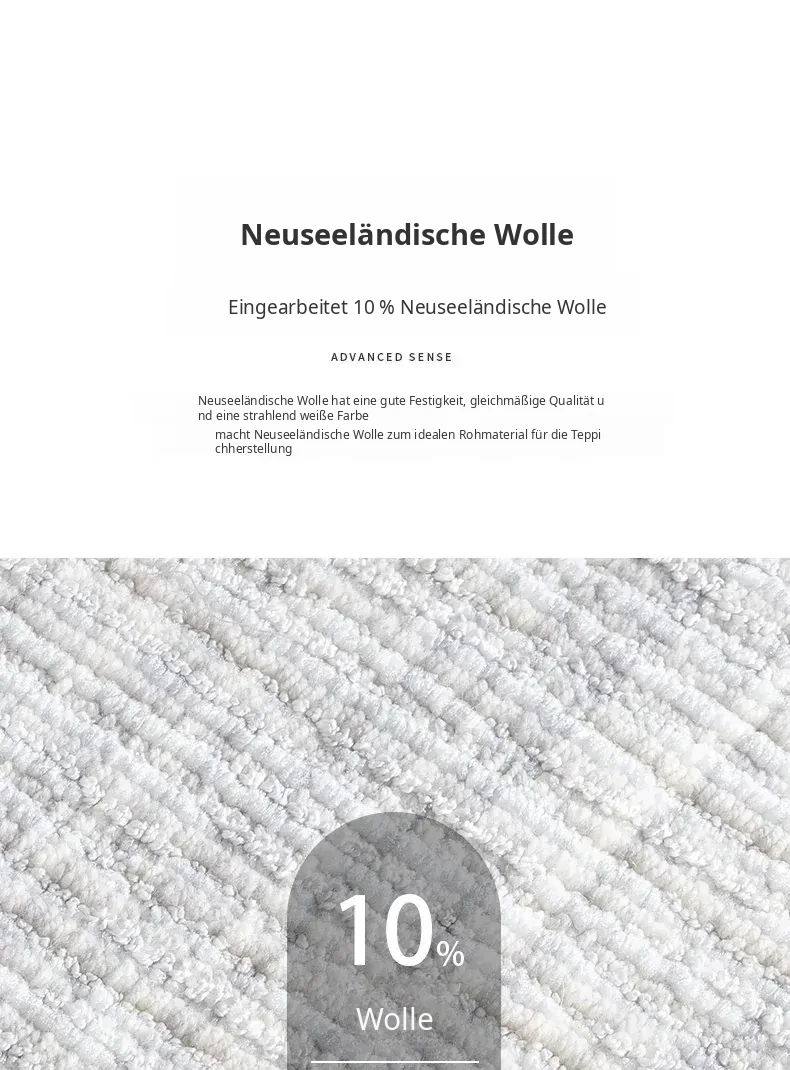 Neuseeländische Wolle

Eingearbeitet 10 % Neuseeländische Wolle

ADVANCED SENSE

Neuseeländische Wolle hat eine gute Festigkeit, gleichmäßige Qualität und eine strahlend weiße Farbe

macht Neuseeländische Wolle zum idealen Rohmaterial für die Teppichherstellung

10%

Wolle